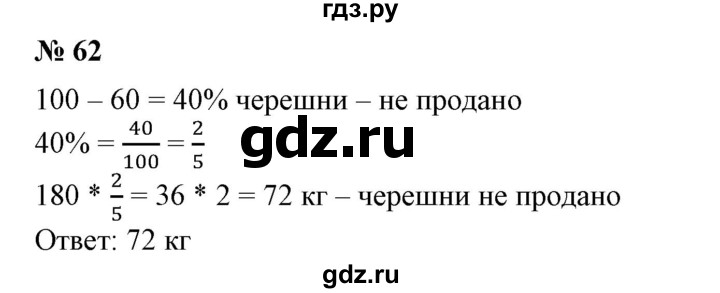 гдз.ру

№ 62

100 – 60 = 40% черешни – не продано
$40\% = \frac{40}{100} = \frac{2}{5}$

gdz.ru

$180 * \frac{2}{5} = 36 * 2 = 72$ кг – черешни не продано
Ответ: 72 кг

gdz.ru